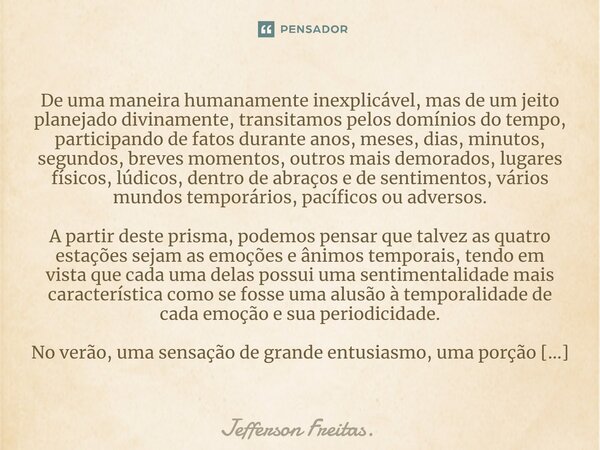 PENSADOR

De uma maneira humanamente inexplicável, mas de um jeito planejado divinamente, transitamos pelos domínios do tempo, participando de fatos durante anos, meses, dias, minutos, segundos, breves momentos, outros mais demorados, lugares físicos, lúdicos, dentro de abraços e de sentimentos, vários mundos temporários, pacíficos ou adversos.

A partir deste prisma, podemos pensar que talvez as quatro estações sejam as emoções e ânimos temporais, tendo em vista que cada uma delas possui uma sentimentalidade mais característica como se fosse uma alusão à temporalidade de cada emoção e sua periodicidade.

No verão, uma sensação de grande entusiasmo, uma porção [...]

Jefferson Freitas.